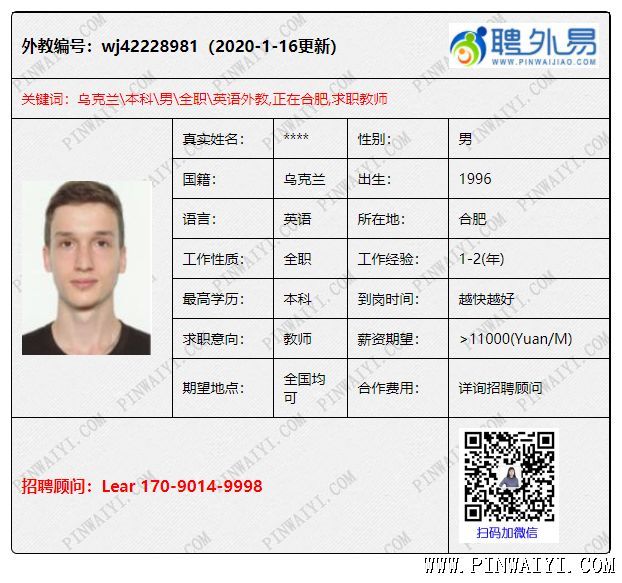 外教编号:wj42228981(2020-1-16更新)

聘外易
WWW.PINWAIJIAO.COM

关键词:乌克兰\本科\男\全职\英语外教,正在合肥,求职教师

真实姓名: ****
性别: 男
国籍: 乌克兰
出生: 1996
语言: 英语
所在地: 合肥
工作性质: 全职
工作经验: 1-2(年)
最高学历: 本科
到岗时间: 越快越好
求职意向: 教师
薪资期望: >11000(Yuan/M)
期望地点: 全国均可
合作费用: 详询招聘顾问

招聘顾问:Lear 170-9014-9998

扫码加微信

WWW.PINWAIYI.COM

PINWAIYI.COM